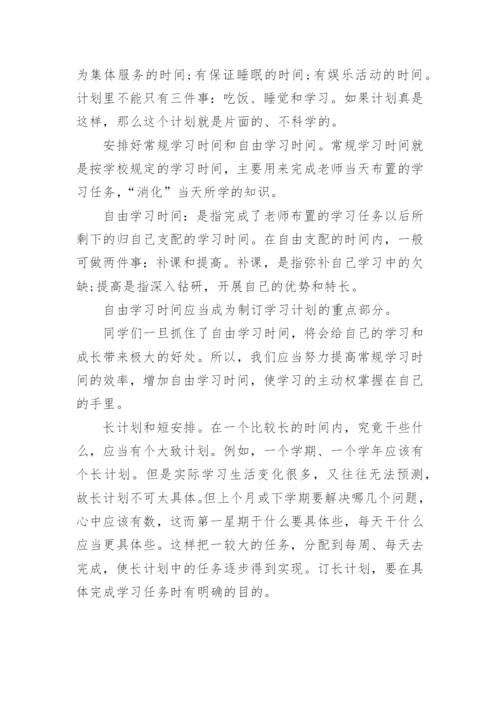 为集体服务的时间;有保证睡眠的时间;有娱乐活动的时间。计划里不能只有三件事：吃饭、睡觉和学习。如果计划真是这样，那么这个计划就是片面的、不科学的。

安排好常规学习时间和自由学习时间。常规学习时间就是按学校规定的学习时间，主要用来完成老师当天布置的学习任务，“消化”当天所学的知识。

自由学习时间：是指完成了老师布置的学习任务以后所剩下的归自己支配的学习时间。在自由支配的时间内，一般可做两件事：补课和提高。补课，是指弥补自己学习中的欠缺;提高是指深入钻研，开展自己的优势和特长。

自由学习时间应当成为制订学习计划的重点部分。

同学们一旦抓住了自由学习时间，将会给自己的学习和成长带来极大的好处。所以，我们应当努力提高常规学习时间的效率，增加自由学习时间，使学习的主动权掌握在自己的手里。

长计划和短安排。在一个比较长的时间内，究竟干些什么，应当有个大致计划。例如，一个学期、一个学年应该有个长计划。但是实际学习生活变化很多，又往往无法预测，故长计划不可太具体。但上个月或下学期要解决哪几个问题，心中应该有数，这而第一星期干什么要具体些，每天干什么应当更具体些。这样把一较大的任务，分配到每周、每天去完成，使长计划中的任务逐步得到实现。订长计划，要在具体完成学习任务时有明确的目的。